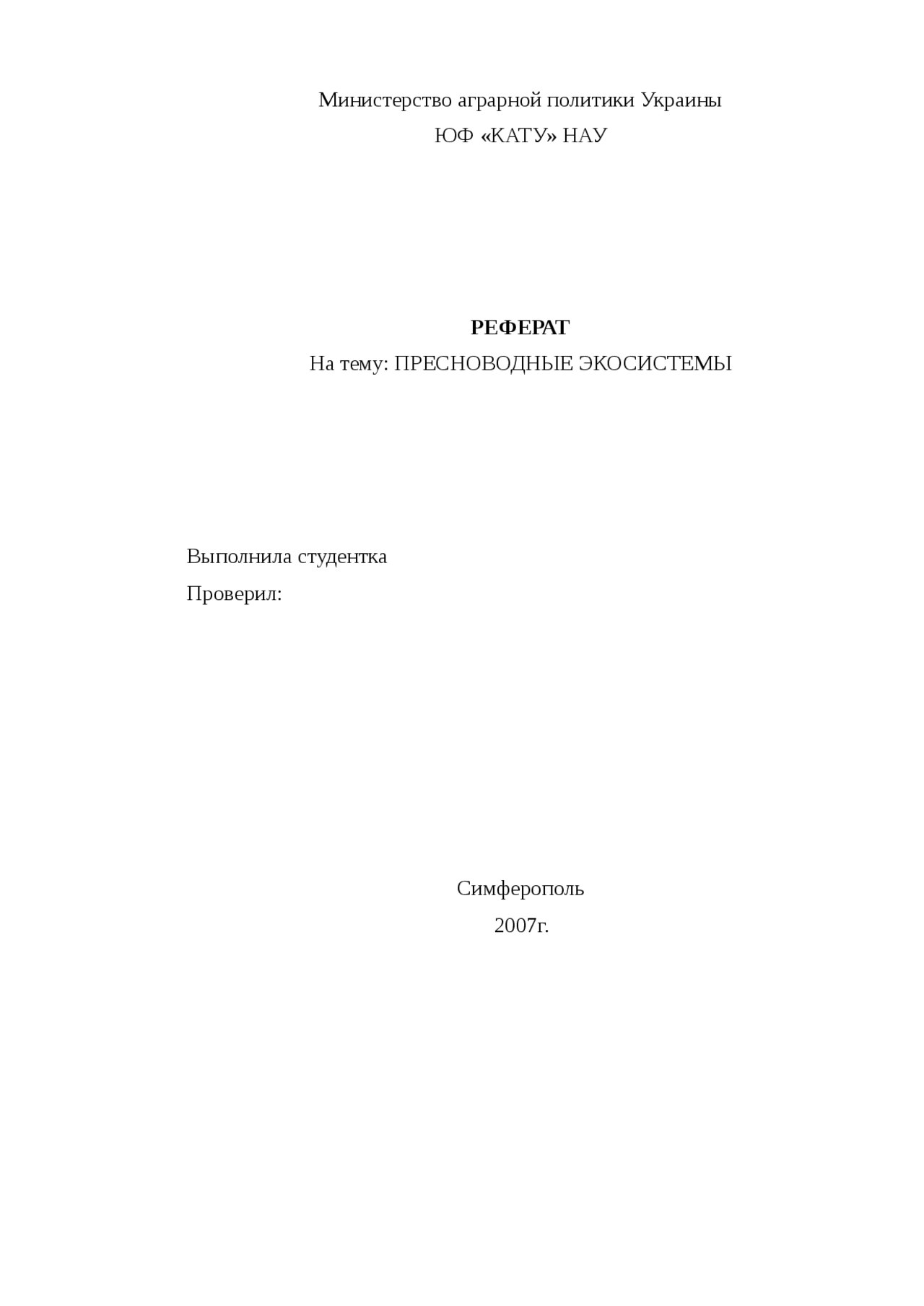 Министерство аграрной политики Украины

ЮФ «КАТУ» НАУ

РЕФЕРАТ

На тему: ПРЕСНОВОДНЫЕ ЭКОСИСТЕМЫ

Выполнила студентка

Проверил:

Симферополь

2007г.